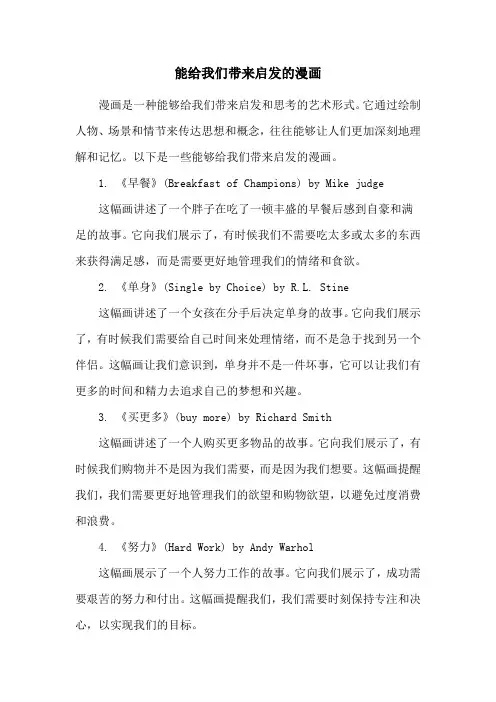 能给我们带来启发的漫画

漫画是一种能够给我们带来启发和思考的艺术形式。它通过绘制人物、场景和情节来传达思想和概念，往往能够让人们更加深刻地理解和记忆。以下是一些能够给我们带来启发的漫画。

1. 《早餐》(Breakfast of Champions) by Mike judge

这幅画讲述了一个胖子在吃了一顿丰盛的早餐后感到自豪和满足的故事。它向我们展示了，有时候我们不需要吃太多或太多的东西来获得满足感，而是需要更好地管理我们的情绪和食欲。

2. 《单身》(Single by Choice) by R.L. Stine

这幅画讲述了一个女孩在分手后决定单身的故事。它向我们展示了，有时候我们需要给自己时间来处理情绪，而不是急于找到另一个伴侣。这幅画让我们意识到，单身并不是一件坏事，它可以让我们有更多的时间和精力去追求自己的梦想和兴趣。

3. 《买更多》(buy more) by Richard Smith

这幅画讲述了一个人购买更多物品的故事。它向我们展示了，有时候我们购物并不是因为我们需要，而是因为我们想要。这幅画提醒我们，我们需要更好地管理我们的欲望和购物欲望，以避免过度消费和浪费。

4. 《努力》(Hard Work) by Andy Warhol

这幅画展示了一个人努力工作的故事。它向我们展示了，成功需要艰苦的努力和付出。这幅画提醒我们，我们需要时刻保持专注和决心，以实现我们的目标。